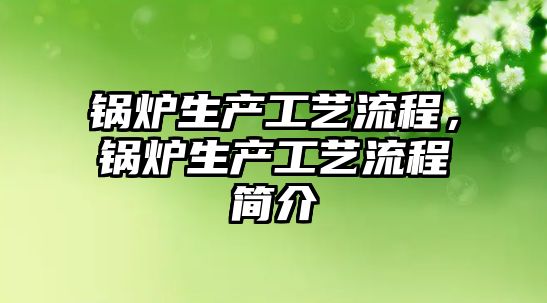 锅炉生产工艺流程，锅炉生产工艺流程简介